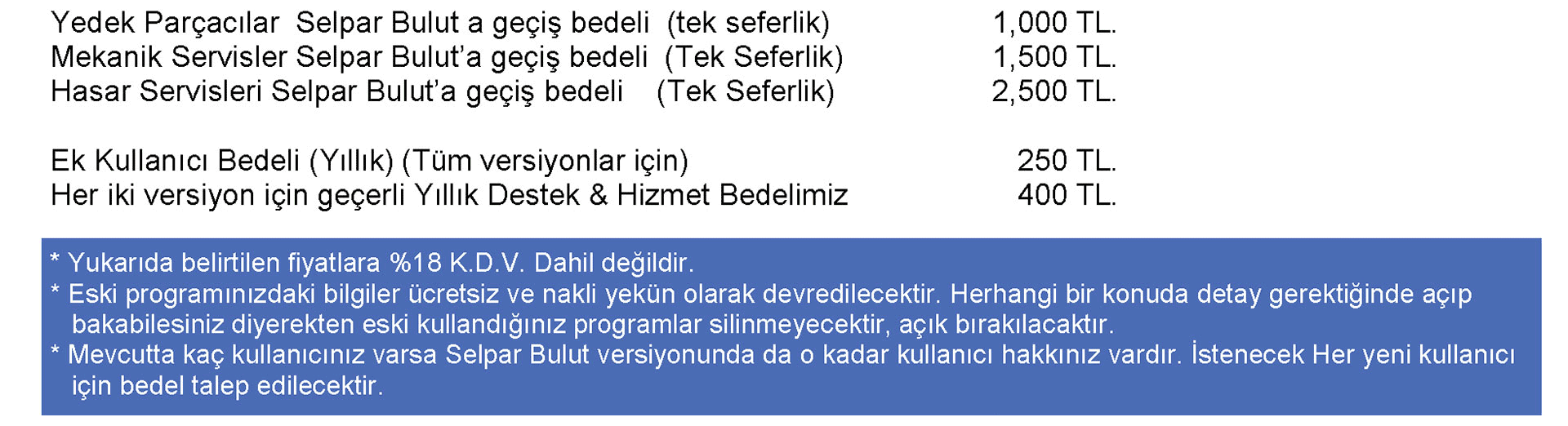 Yedek Parçacılar Selpar Bulut a geçiş bedeli (tek seferlik) 1,000 TL.
Mekanik Servisler Selpar Bulut'a geçiş bedeli (Tek Seferlik) 1,500 TL.
Hasar Servisleri Selpar Bulut'a geçiş bedeli (Tek Seferlik) 2,500 TL.

Ek Kullanıcı Bedeli (Yıllık) (Tüm versiyonlar için) 250 TL.
Her iki versiyon için geçerli Yıllık Destek & Hizmet Bedelimiz 400 TL.

* Yukarıda belirtilen fiyatlara %18 K.D.V. Dahil değildir.
* Eski programınızdaki bilgiler ücretsiz ve nakli yekün olarak devredilecektir. Herhangi bir konuda detay gerektiğinde açıp bakabilesiniz diyerekten eski kullandığınız programlar silinmeyecektir, açık bırakılacaktır.
* Mevcutta kaç kullanıcınız varsa Selpar Bulut versiyonunda da o kadar kullanıcı hakkınız vardır. İstenecek Her yeni kullanıcı için bedel talep edilecektir.